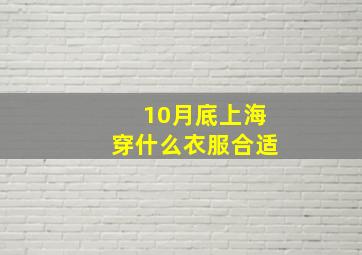 10月底上海
穿什么衣服合适